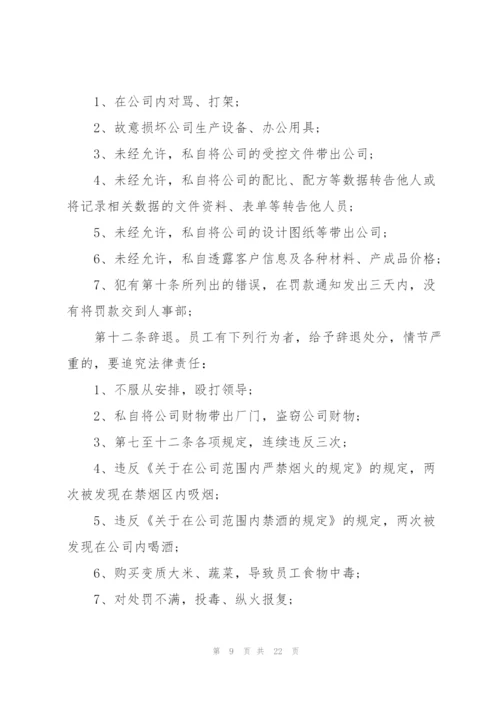 1、在公司内对骂、打架；

2、故意损坏公司生产设备、办公用具；

3、未经允许，私自将公司的受控文件带出公司；

4、未经允许，私自将公司的配比、配方等数据转告他人或将记录相关数据的文件资料、表单等转告他人员；

5、未经允许，私自将公司的设计图纸等带出公司；

6、未经允许，私自透露客户信息及各种材料、产成品价格；

7、犯有第十条所列出的错误，在罚款通知发出三天内，没有将罚款交到人事部；

第十二条辞退。员工有下列行为者，给予辞退处分，情节严重的，要追究法律责任：

1、不服从安排，殴打领导；

2、私自将公司财物带出厂门，盗窃公司财物；

3、第七至十二条各项规定，连续违反三次；

4、违反《关于在公司范围内严禁烟火的规定》的规定，两次被发现在禁烟区内吸烟；

5、违反《关于在公司范围内禁酒的规定》的规定，两次被发现在公司内喝酒；

6、购买变质大米、蔬菜，导致员工食物中毒；

7、对处罚不满，投毒、纵火报复；

第 9 页 共 22 页